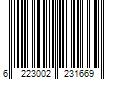 6 223002 231669